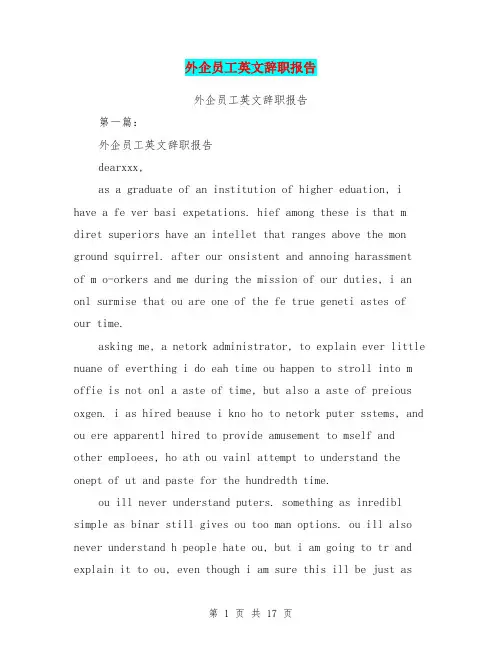 外企员工英文辞职报告

外企员工英文辞职报告

第一篇：

外企员工英文辞职报告

dearxxx,

as a graduate of an institution of higher eduation, i have a fe ver basi expetations. hief among these is that m diret superiors have an intellet that ranges above the mon ground squirrel. after our onsistent and annoing harassment of m o-orkers and me during the mission of our duties, i an onl surmise that ou are one of the fe true geneti astes of our time.

asking me, a netork administrator, to explain ever little nuane of everthing i do eah time ou happen to stroll into m offie is not onl a aste of time, but also a aste of preious oxgen. i as hired beause i kno ho to netork puter sstems, and ou ere apparentl hired to provide amusement to mself and other emploees, ho ath ou vainl attempt to understand the onept of ut and paste for the hundredth time.

ou ill never understand puters. something as inredibl simple as binar still gives ou too man options. ou ill also never understand h people hate ou, but i am going to tr and explain it to ou, even though i am sure this ill be just as

第 1 页 共 17 页